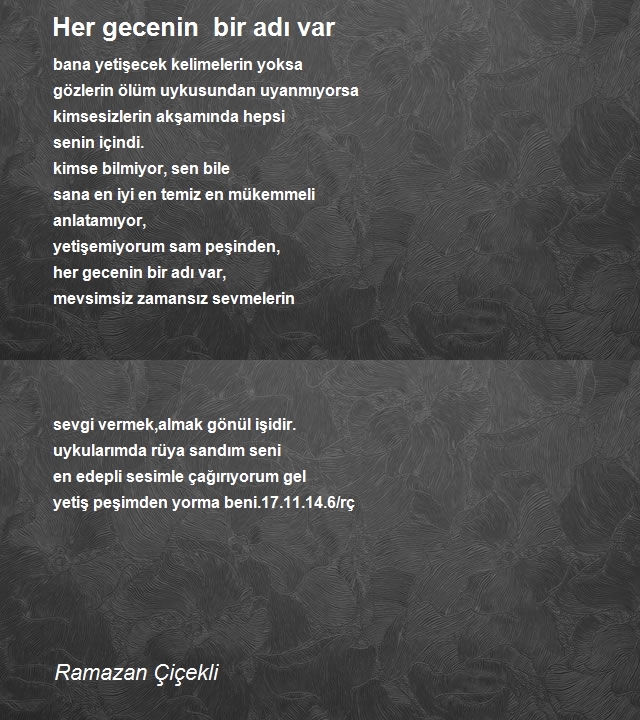 Her gecenin bir adı var

bana yetişecek kelimelerin yoksa
gözlerin ölüm uykusundan uyanmıyorsa
kimsesizlerin akşamında hepsi
senin içindi.
kimse bilmiyor, sen bile
sana en iyi en temiz en mükemmeli
anlatamıyor,
yetişemiyorum sam peşinden,
her gecenin bir adı var,
mevsimsiz zamansız sevmelerin

sevgi vermek,almak gönül işidir.
uykularımda rüya sandım seni
en edepli sesimle çağırıyorum gel
yetiş peşimden yorma beni.17.11.14.6/rç

Ramazan Çiçekli